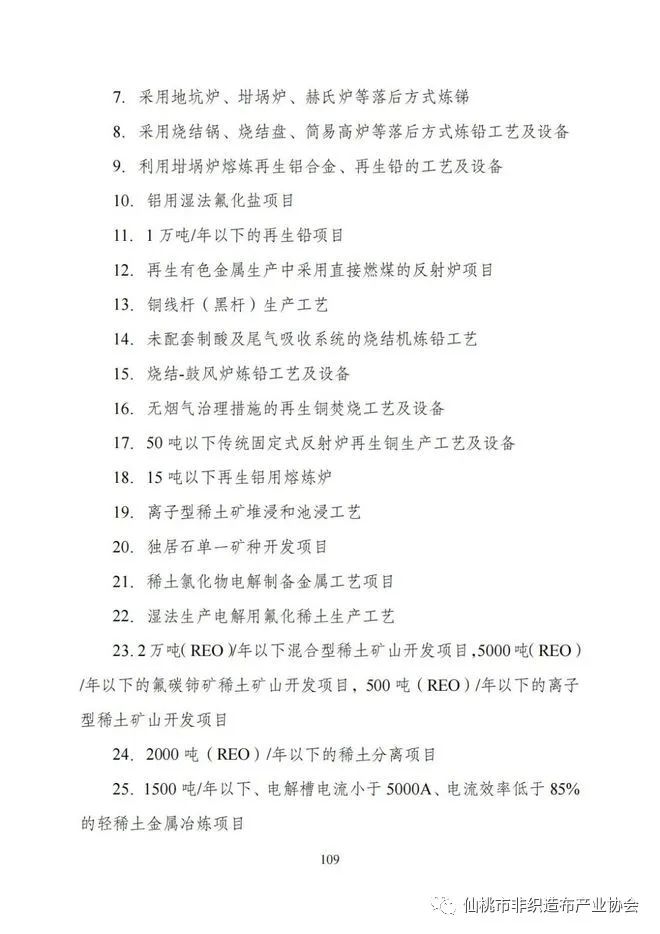 7. 采用地坑炉、坩埚炉、赫氏炉等落后方式炼锑

8. 采用烧结锅、烧结盘、简易高炉等落后方式炼铅工艺及设备

9. 利用坩埚炉熔炼再生铝合金、再生铅的工艺及设备

10. 铝用湿法氟化盐项目

11. 1万吨/年以下的再生铅项目

12. 再生有色金属生产中采用直接燃煤的反射炉项目

13. 铜线杆（黑杆）生产工艺

14. 未配套制酸及尾气吸收系统的烧结机炼铅工艺

15. 烧结-鼓风炉炼铅工艺及设备

16. 无烟气治理措施的再生铜焚烧工艺及设备

17. 50吨以下传统固定式反射炉再生铜生产工艺及设备

18. 15吨以下再生铝用熔炼炉

19. 离子型稀土矿堆浸和池浸工艺

20. 独居石单一矿种开发项目

21. 稀土氯化物电解制备金属工艺项目

22. 湿法生产电解用氟化稀土生产工艺

23. 2万吨（REO）/年以下混合型稀土矿山开发项目，5000吨（REO）/年以下的氟碳铈矿稀土矿山开发项目，500吨（REO）/年以下的离子型稀土矿山开发项目

24. 2000吨（REO）/年以下的稀土分离项目

25. 1500吨/年以下、电解槽电流小于5000A、电流效率低于85%的轻稀土金属冶炼项目

109

仙桃市非织造布产业协会